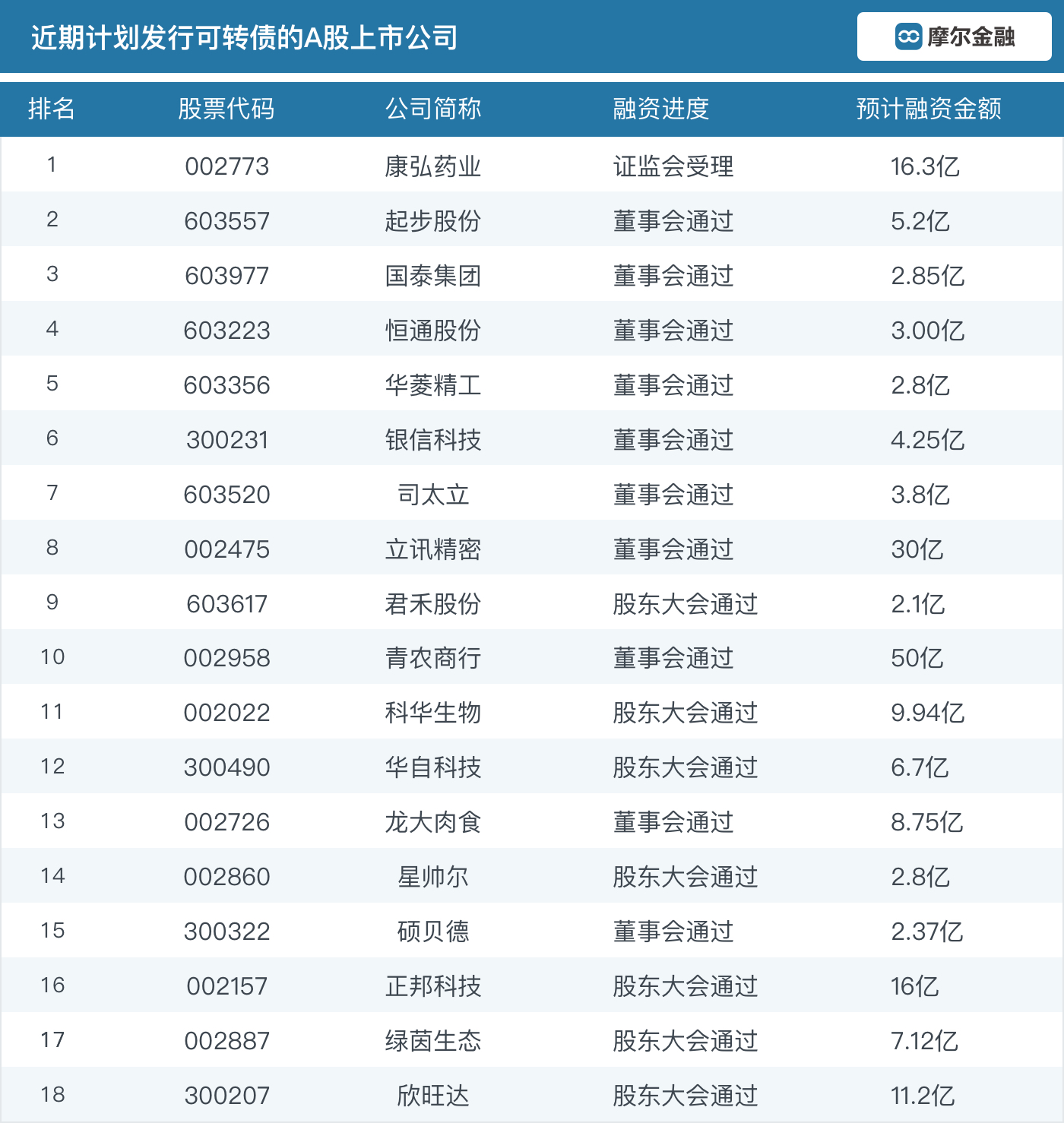 近期计划发行可转债的A股上市公司

摩尔金融

| 排名 | 股票代码 | 公司简称 | 融资进度 | 预计融资金额 |
|---|---|---|---|---|
| 1 | 002773 | 康弘药业 | 证监会受理 | 16.3亿 |
| 2 | 603557 | 起步股份 | 董事会通过 | 5.2亿 |
| 3 | 603977 | 国泰集团 | 董事会通过 | 2.85亿 |
| 4 | 603223 | 恒通股份 | 董事会通过 | 3.00亿 |
| 5 | 603356 | 华菱精工 | 董事会通过 | 2.8亿 |
| 6 | 300231 | 银信科技 | 董事会通过 | 4.25亿 |
| 7 | 603520 | 司太立 | 董事会通过 | 3.8亿 |
| 8 | 002475 | 立讯精密 | 董事会通过 | 30亿 |
| 9 | 603617 | 君禾股份 | 股东大会通过 | 2.1亿 |
| 10 | 002958 | 青农商行 | 董事会通过 | 50亿 |
| 11 | 002022 | 科华生物 | 股东大会通过 | 9.94亿 |
| 12 | 300490 | 华自科技 | 股东大会通过 | 6.7亿 |
| 13 | 002726 | 龙大肉食 | 董事会通过 | 8.75亿 |
| 14 | 002860 | 星帅尔 | 股东大会通过 | 2.8亿 |
| 15 | 300322 | 硕贝德 | 董事会通过 | 2.37亿 |
| 16 | 002157 | 正邦科技 | 股东大会通过 | 16亿 |
| 17 | 002887 | 绿茵生态 | 股东大会通过 | 7.12亿 |
| 18 | 300207 | 欣旺达 | 股东大会通过 | 11.2亿 |